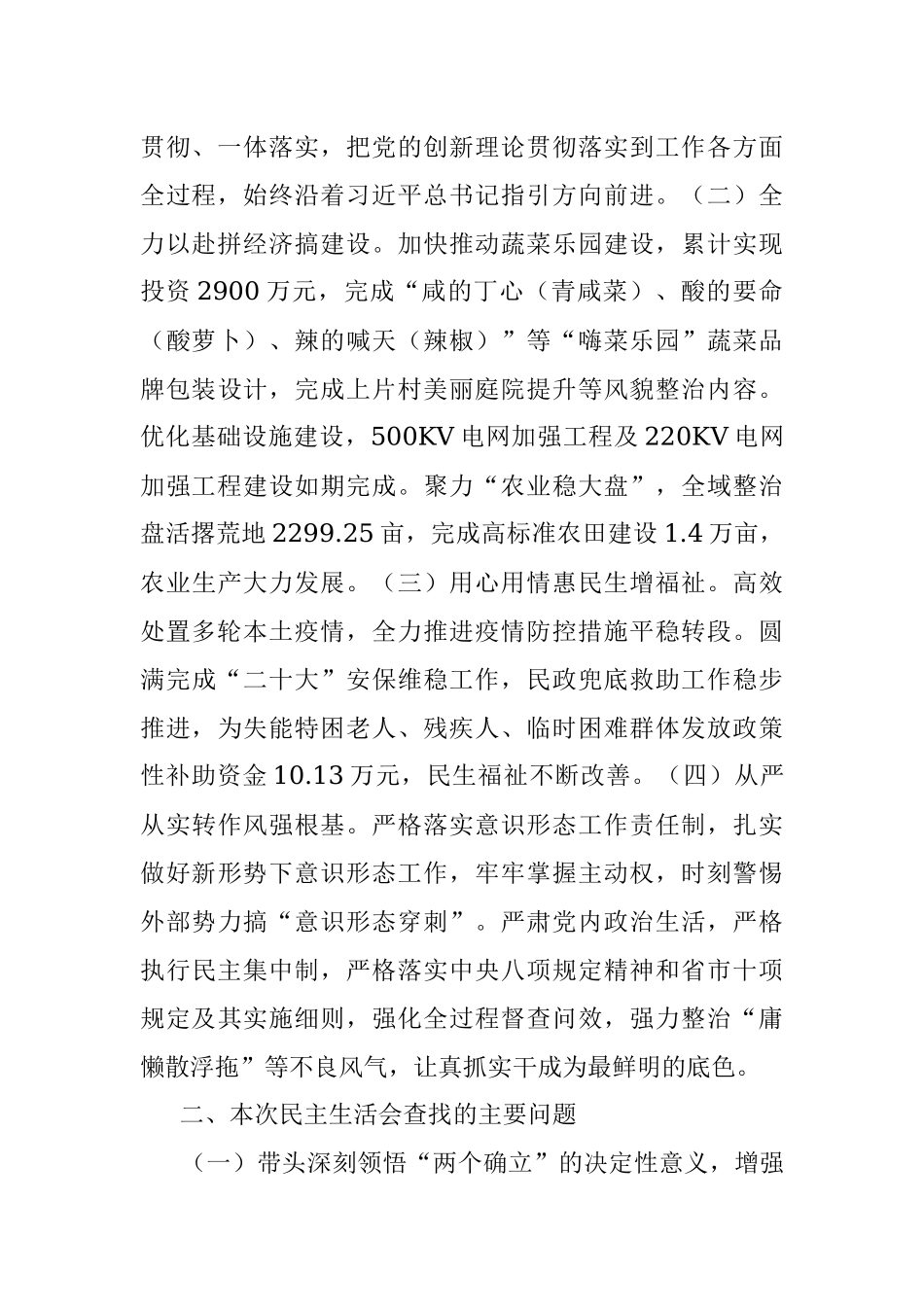 贯彻、一体落实，把党的创新理论贯彻落实到工作各方面全过程，始终沿着习近平总书记指引方向前进。（二）全力以赴拼经济搞建设。加快推动蔬菜乐园建设，累计实现投资 2900 万元，完成“咸的丁心（青咸菜）、酸的要命（酸萝卜）、辣的喊天（辣椒）”等“嗨菜乐园”蔬菜品牌包装设计，完成上片村美丽庭院提升等风貌整治内容。优化基础设施建设，500KV 电网加强工程及 220KV 电网加强工程建设如期完成。聚力“农业稳大盘”，全域整治盘活撂荒地 2299.25 亩，完成高标准农田建设 1.4 万亩，农业生产大力发展。（三）用心用情惠民生增福祉。高效处置多轮本土疫情，全力推进疫情防控措施平稳转段。圆满完成“二十大”安保维稳工作，民政兜底救助工作稳步推进，为失能特困老人、残疾人、临时困难群体发放政策性补助资金 10.13 万元，民生福祉不断改善。（四）从严从实转作风强根基。严格落实意识形态工作责任制，扎实做好新形势下意识形态工作，牢牢掌握主动权，时刻警惕外部势力搞“意识形态穿刺”。严肃党内政治生活，严格执行民主集中制，严格落实中央八项规定精神和省市十项规定及其实施细则，强化全过程督查问效，强力整治“庸懒散浮拖”等不良风气，让真抓实干成为最鲜明的底色。

二、本次民主生活会查找的主要问题

（一）带头深刻领悟“两个确立”的决定性意义，增强